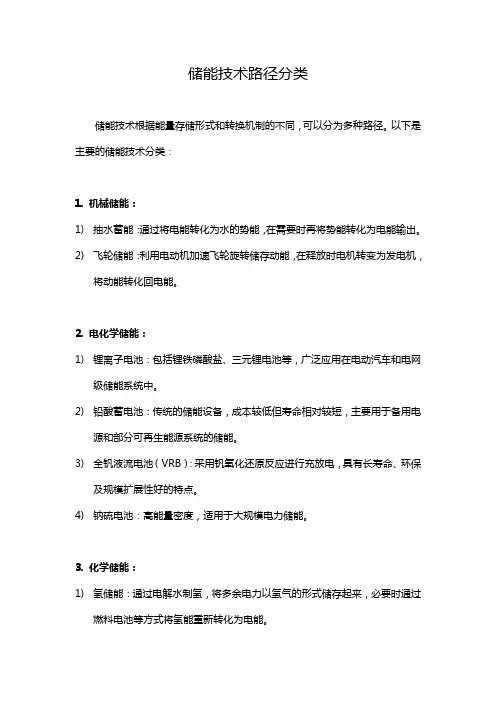 储能技术路径分类

储能技术根据能量存储形式和转换机制的不同，可以分为多种路径。以下是主要的储能技术分类：

1. 机械储能：

1) 抽水蓄能：通过将电能转化为水的势能，在需要时再将势能转化为电能输出。

2) 飞轮储能：利用电动机加速飞轮旋转储存动能，在释放时电机转变为发电机，将动能转化回电能。

2. 电化学储能：

1) 锂离子电池：包括锂铁磷酸盐、三元锂电池等，广泛应用在电动汽车和电网级储能系统中。

2) 铅酸蓄电池：传统的储能设备，成本较低但寿命相对较短，主要用于备用电源和部分可再生能源系统的储能。

3) 全钒液流电池（VRB）：采用钒氧化还原反应进行充放电，具有长寿命、环保及规模扩展性好的特点。

4) 钠硫电池：高能量密度，适用于大规模电力储能。

3. 化学储能：

1) 氢储能：通过电解水制氢，将多余电力以氢气的形式储存起来，必要时通过燃料电池等方式将氢能重新转化为电能。